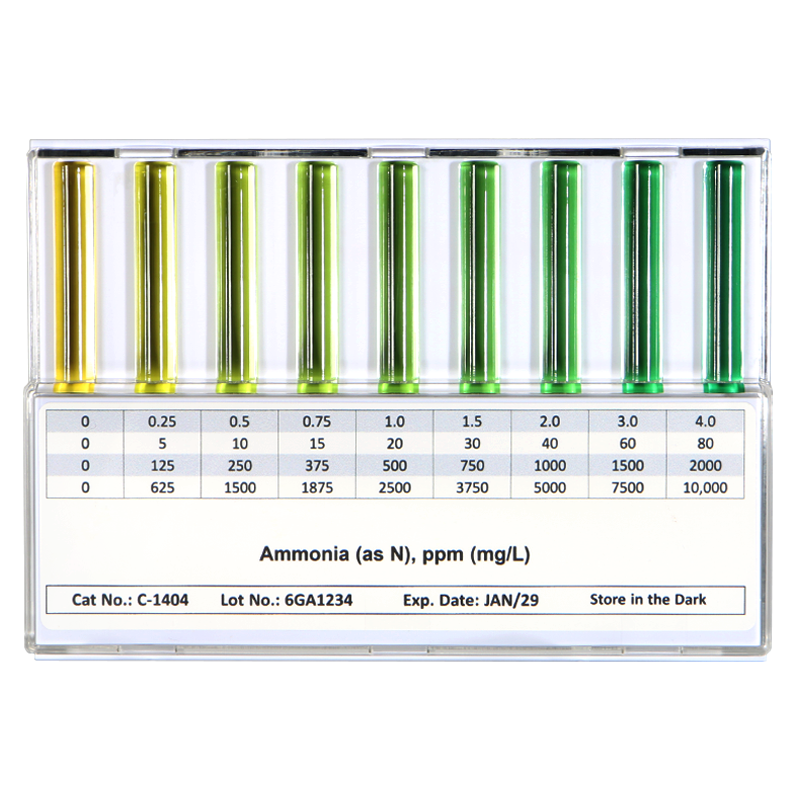 | 0 | 0.25 | 0.5 | 0.75 | 1.0 | 1.5 | 2.0 | 3.0 | 4.0 |
|---|---|---|---|---|---|---|---|---|
| 0 | 5 | 10 | 15 | 20 | 30 | 40 | 60 | 80 |
| 0 | 125 | 250 | 375 | 500 | 750 | 1000 | 1500 | 2000 |
| 0 | 625 | 1500 | 1875 | 2500 | 3750 | 5000 | 7500 | 10,000 |

Ammonia (as N), ppm (mg/L)

Cat No.: C-1404 Lot No.: 6GA1234 Exp. Date: JAN/29 Store in the Dark